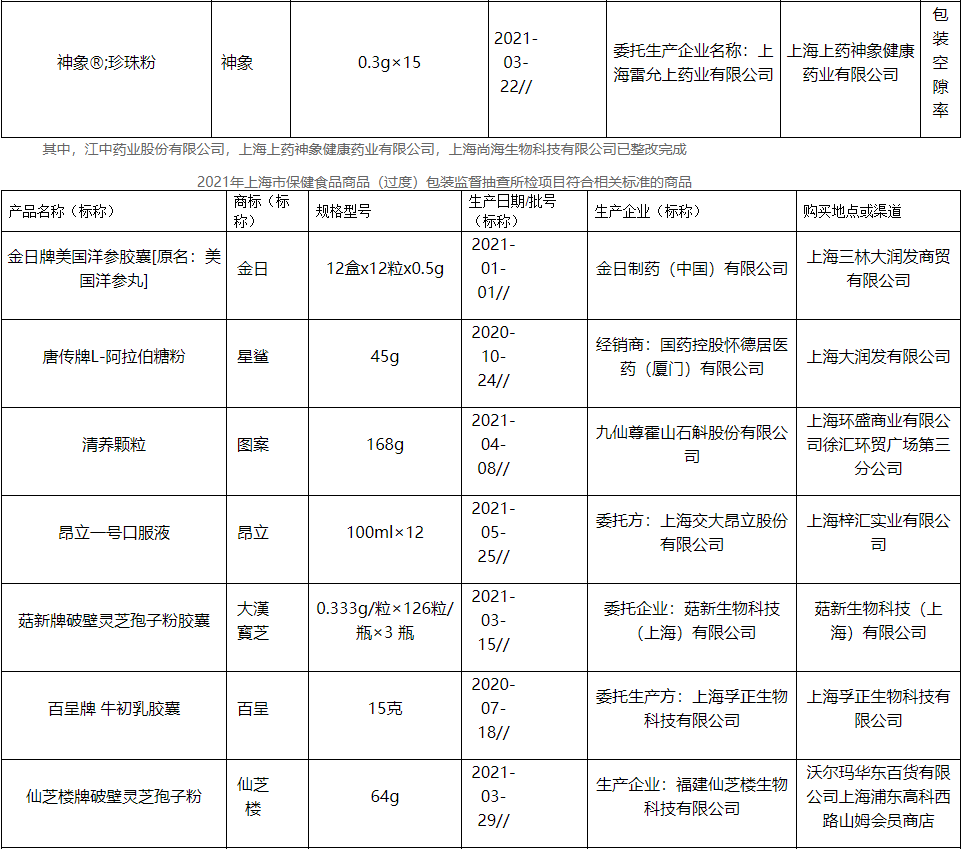 | 神象®;珍珠粉 | 神象 | 0.3g×15 | 2021-03-22// | 委托生产企业名称：上海雷允上药业有限公司 | 上海上药神象健康药业有限公司 | 包装空隙率 |
|---|---|---|---|---|---|---|

其中，江中药业股份有限公司，上海上药神象健康药业有限公司，上海尚海生物科技有限公司已整改完成

2021年上海市保健食品商品（过度）包装监督抽查所检项目符合相关标准的商品

| 产品名称（标称） | 商标（标称） | 规格型号 | 生产日期/批号（标称） | 生产企业（标称） | 购买地点或渠道 |
|---|---|---|---|---|---|
| 金日牌美国洋参胶囊[原名：美国洋参丸] | 金日 | 12盒x12粒x0.5g | 2021-01-01// | 金日制药（中国）有限公司 | 上海三林大润发商贸有限公司 |
| 唐传牌L-阿拉伯糖粉 | 星鲨 | 45g | 2020-10-24// | 经销商：国药控股怀德居医药（厦门）有限公司 | 上海大润发有限公司 |
| 清养颗粒 | 图案 | 168g | 2021-04-08// | 九仙尊霍山石斛股份有限公司 | 上海环盛商业有限公司徐汇环贸广场第三分公司 |
| 昂立一号口服液 | 昂立 | 100ml×12 | 2021-05-25// | 委托方：上海交大昂立股份有限公司 | 上海梓汇实业有限公司 |
| 菇新牌破壁灵芝孢子粉胶囊 | 大漢寶芝 | 0.333g/粒×126粒/瓶×3 瓶 | 2021-03-15// | 委托企业：菇新生物科技（上海）有限公司 | 菇新生物科技（上海）有限公司 |
| 百呈牌 牛初乳胶囊 | 百呈 | 15克 | 2020-07-18// | 委托生产方：上海孚正生物科技有限公司 | 上海孚正生物科技有限公司 |
| 仙芝楼牌破壁灵芝孢子粉 | 仙芝楼 | 64g | 2021-03-29// | 生产企业：福建仙芝楼生物科技有限公司 | 沃尔玛华东百货有限公司上海浦东高科西路山姆会员商店 |